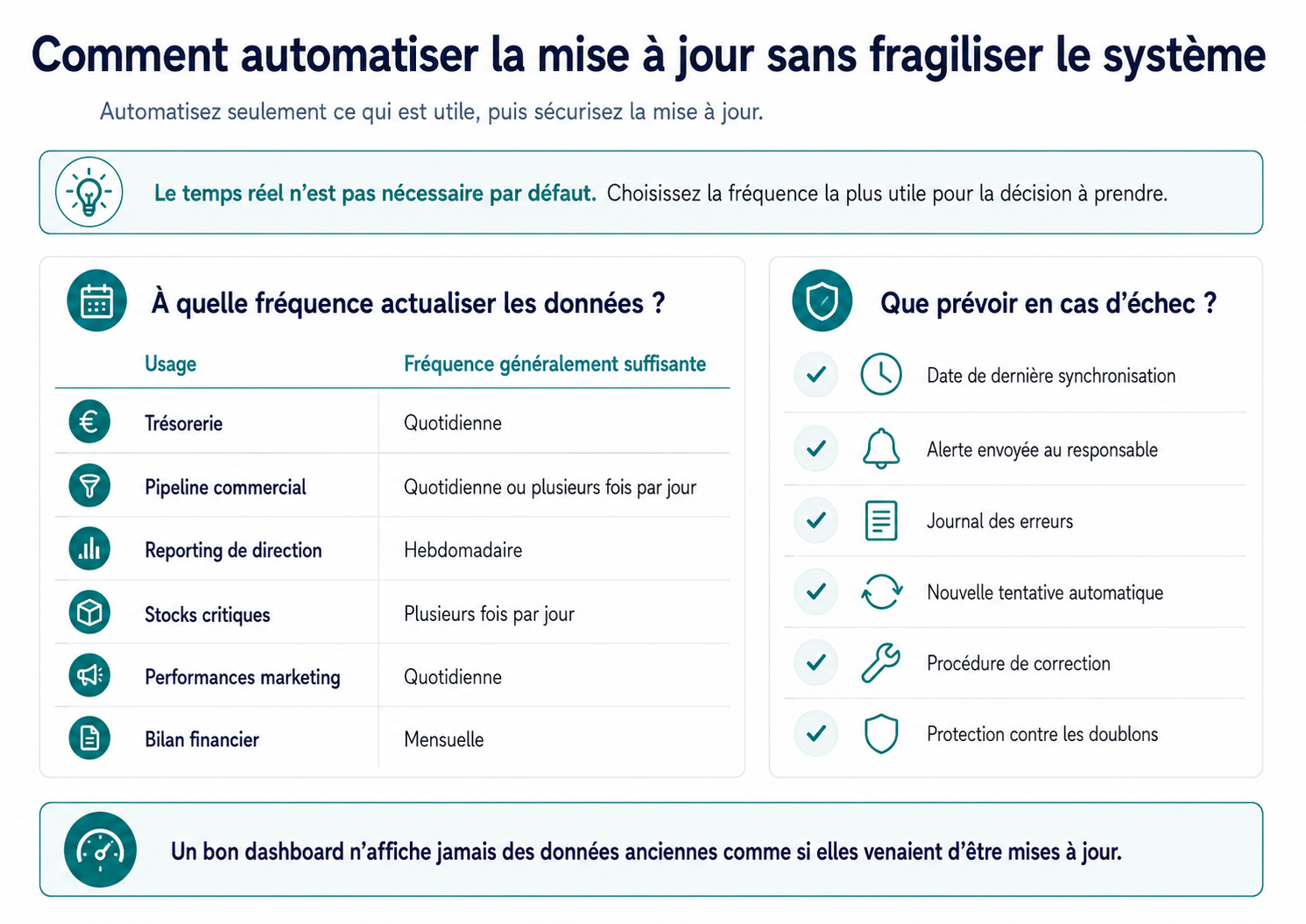 Comment automatiser la mise à jour sans fragiliser le système

Automatisez seulement ce qui est utile, puis sécurisez la mise à jour.

Le temps réel n'est pas nécessaire par défaut. Choisissez la fréquence la plus utile pour la décision à prendre.

À quelle fréquence actualiser les données ?

| Usage | Fréquence généralement suffisante |
|---|---|
| Trésorerie | Quotidienne |
| Pipeline commercial | Quotidienne ou plusieurs fois par jour |
| Reporting de direction | Hebdomadaire |
| Stocks critiques | Plusieurs fois par jour |
| Performances marketing | Quotidienne |
| Bilan financier | Mensuelle |

Que prévoir en cas d'échec ?

Date de dernière synchronisation

Alerte envoyée au responsable

Journal des erreurs

Nouvelle tentative automatique

Procédure de correction

Protection contre les doublons

Un bon dashboard n'affiche jamais des données anciennes comme si elles venaient d'être mises à jour.